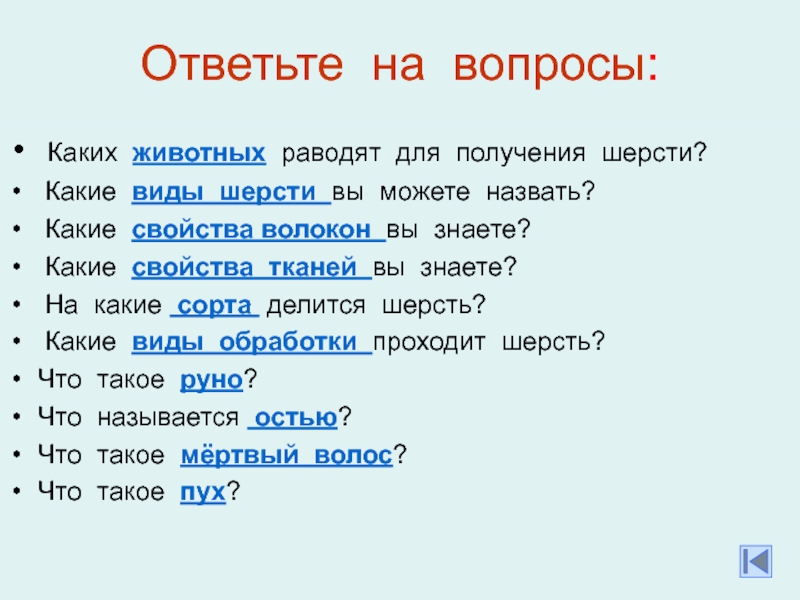 Ответьте на вопросы:

• Каких животных раводят для получения шерсти?
• Какие виды шерсти вы можете назвать?
• Какие свойства волокон вы знаете?
• Какие свойства тканей вы знаете?
• На какие сорта делится шерсть?
• Какие виды обработки проходит шерсть?
• Что такое руно?
• Что называется остью?
• Что такое мёртвый волос?
• Что такое пух?